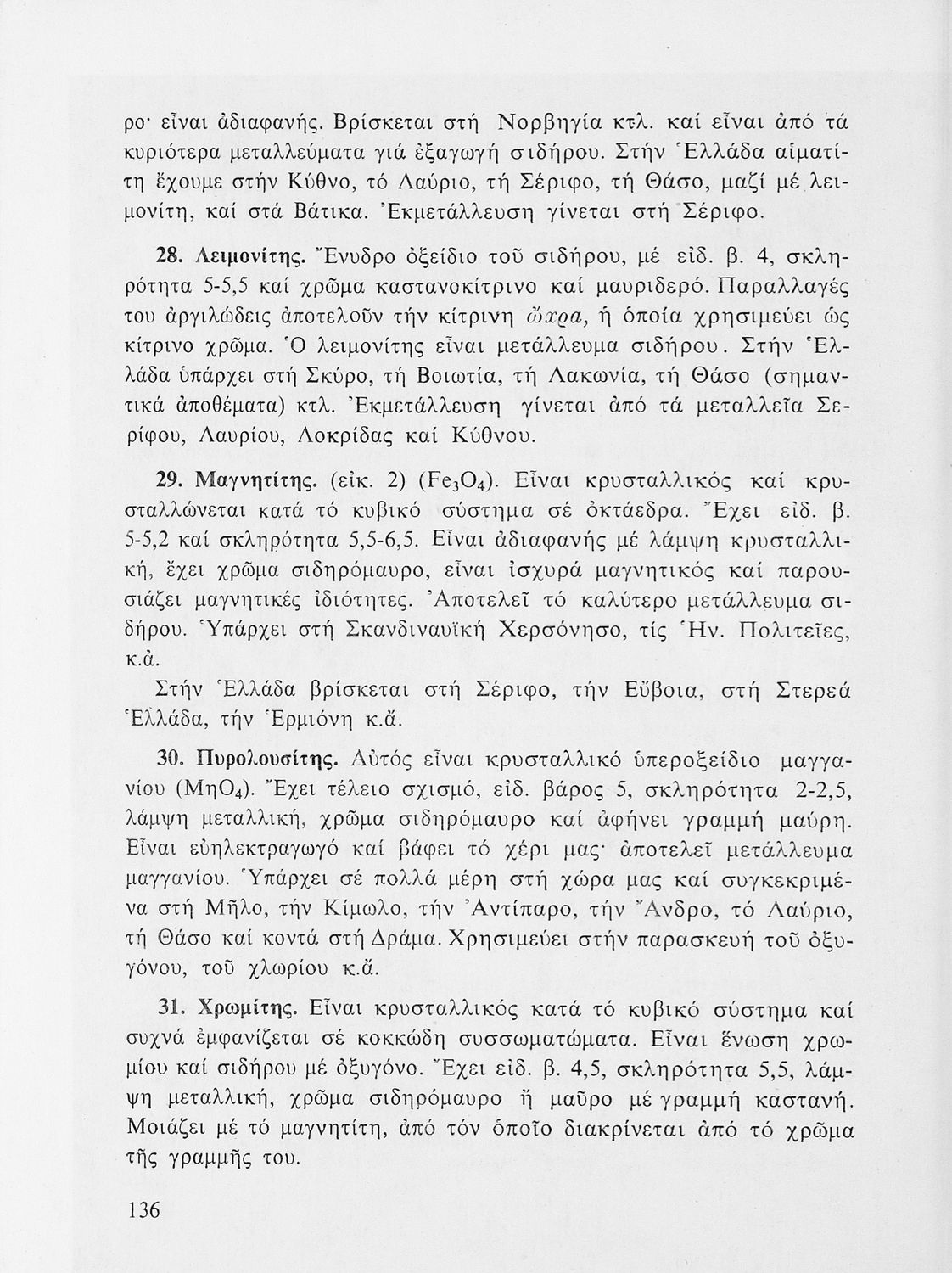 ρο· εἶναι ἀδιαφανής. Βρίσκεται στή Νορβηγία κτλ. καί εἶναι ἀπό τά κυριότερα μεταλλεύματα γιά ἐξαγωγή σιδήρου. Στήν Ἑλλάδα αἱματίτη ἔχουμε στήν Κύθνο, τό Λαύριο, τή Σέριφο, τή Θάσο, μαζί μέ λειμονίτη, καί στά Βάτικα. Ἐκμετάλλευση γίνεται στή Σέριφο.

28. Λειμονίτης. Ἔνυδρο ὀξείδιο τοῦ σιδήρου, μέ εἰδ. β. 4, σκληρότητα 5-5,5 καί χρῶμα καστανοκίτρινο καί μαυριδερό. Παραλλαγές του ἀργιλώδεις ἀποτελοῦν τήν κίτρινη ὤχρα, ἡ ὁποία χρησιμεύει ὡς κίτρινο χρῶμα. Ὁ λειμονίτης εἶναι μετάλλευμα σιδήρου. Στήν Ἑλλάδα ὑπάρχει στή Σκύρο, τή Βοιωτία, τή Λακωνία, τή Θάσο (σημαντικά ἀποθέματα) κτλ. Ἐκμετάλλευση γίνεται ἀπό τά μεταλλεῖα Σερίφου, Λαυρίου, Λοκρίδας καί Κύθνου.

29. Μαγνητίτης. (εἰκ. 2) ($Fe_3O_4$). Εἶναι κρυσταλλικός καί κρυσταλλώνεται κατά τό κυβικό σύστημα σέ ὀκτάεδρα. Ἔχει εἰδ. β. 5-5,2 καί σκληρότητα 5,5-6,5. Εἶναι ἀδιαφανής μέ λάμψη κρυσταλλική, ἔχει χρῶμα σιδηρόμαυρο, εἶναι ἰσχυρά μαγνητικός καί παρουσιάζει μαγνητικές ἰδιότητες. Ἀποτελεῖ τό καλύτερο μετάλλευμα σιδήρου. Ὑπάρχει στή Σκανδιναυϊκή Χερσόνησο, τίς Ἡν. Πολιτεῖες, κ.ἄ.

Στήν Ἑλλάδα βρίσκεται στή Σέριφο, τήν Εὔβοια, στή Στερεά Ἑλλάδα, τήν Ἑρμιόνη κ.ἄ.

30. Πυρολουσίτης. Αὐτός εἶναι κρυσταλλικό ὑπεροξείδιο μαγγανίου ($MnO_4$). Ἔχει τέλειο σχισμό, εἰδ. βάρος 5, σκληρότητα 2-2,5, λάμψη μεταλλική, χρῶμα σιδηρόμαυρο καί ἀφήνει γραμμή μαύρη. Εἶναι εὐηλεκτραγωγό καί βάφει τό χέρι μας· ἀποτελεῖ μετάλλευμα μαγγανίου. Ὑπάρχει σέ πολλά μέρη στή χώρα μας καί συγκεκριμένα στή Μῆλο, τήν Κίμωλο, τήν Ἀντίπαρο, τήν Ἄνδρο, τό Λαύριο, τή Θάσο καί κοντά στή Δράμα. Χρησιμεύει στήν παρασκευή τοῦ ὀξυγόνου, τοῦ χλωρίου κ.ἄ.

31. Χρωμίτης. Εἶναι κρυσταλλικός κατά τό κυβικό σύστημα καί συχνά ἐμφανίζεται σέ κοκκώδη συσσωματώματα. Εἶναι ἕνωση χρωμίου καί σιδήρου μέ ὀξυγόνο. Ἔχει εἰδ. β. 4,5, σκληρότητα 5,5, λάμψη μεταλλική, χρῶμα σιδηρόμαυρο ἤ μαῦρο μέ γραμμή καστανή. Μοιάζει μέ τό μαγνητίτη, ἀπό τόν ὁποῖο διακρίνεται ἀπό τό χρῶμα τῆς γραμμῆς του.

136